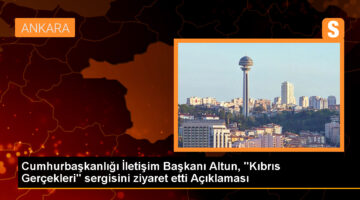 ANKARA

S

Cumhurbaşkanlığı İletişim Başkanı Altun, ''Kıbrıs Gerçekleri'' sergisini ziyaret etti Açıklaması